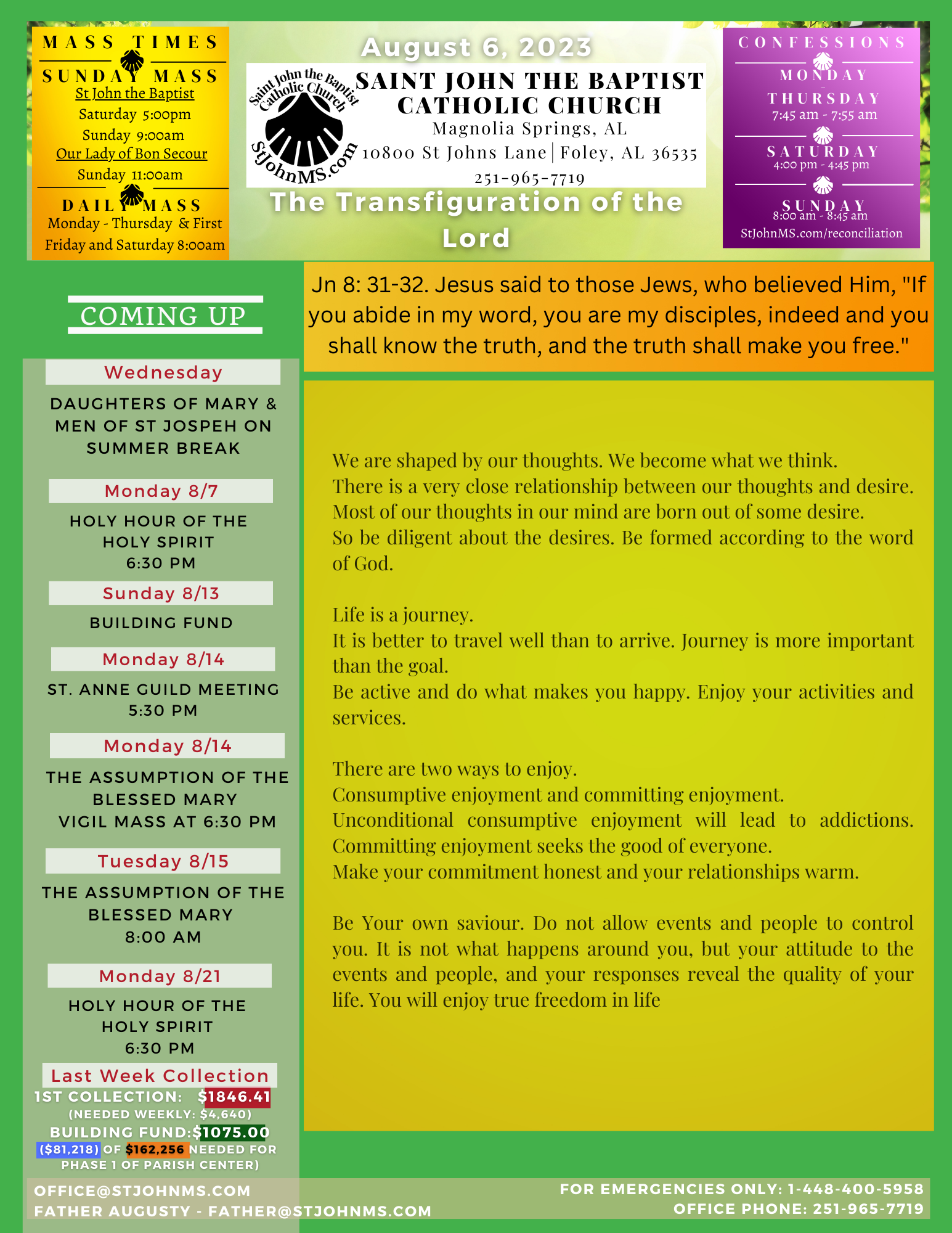 MASS TIMES
SUNDAY MASS
St John the Baptist
Saturday 5:00pm
Sunday 9:00am
Our Lady of Bon Secour
Sunday 11:00am
DAILY MASS
Monday - Thursday & First Friday and Saturday 8:00am

August 6, 2023

Saint John the Baptist Catholic Church
StJohnMS.com

SAINT JOHN THE BAPTIST CATHOLIC CHURCH
Magnolia Springs, AL
10800 St Johns Lane | Foley, AL 36535
251-965-7719

The Transfiguration of the Lord

CONFESSIONS
MONDAY - THURSDAY
7:45 am - 7:55 am
SATURDAY
4:00 pm - 4:45 pm
SUNDAY
8:00 am - 8:45 am
StJohnMS.com/reconciliation

COMING UP

Wednesday
DAUGHTERS OF MARY & MEN OF ST JOSPEH ON SUMMER BREAK

Monday 8/7
HOLY HOUR OF THE HOLY SPIRIT
6:30 PM

Sunday 8/13
BUILDING FUND

Monday 8/14
ST. ANNE GUILD MEETING
5:30 PM

Monday 8/14
THE ASSUMPTION OF THE BLESSED MARY
VIGIL MASS AT 6:30 PM

Tuesday 8/15
THE ASSUMPTION OF THE BLESSED MARY
8:00 AM

Monday 8/21
HOLY HOUR OF THE HOLY SPIRIT
6:30 PM

Last Week Collection
1ST COLLECTION: $1846.41
(NEEDED WEEKLY: $4,640)
BUILDING FUND:$1075.00
($81,218) OF $162,256 NEEDED FOR PHASE 1 OF PARISH CENTER)

Jn 8: 31-32. Jesus said to those Jews, who believed Him, "If you abide in my word, you are my disciples, indeed and you shall know the truth, and the truth shall make you free."

We are shaped by our thoughts. We become what we think.
There is a very close relationship between our thoughts and desire.
Most of our thoughts in our mind are born out of some desire.
So be diligent about the desires. Be formed according to the word of God.

Life is a journey.
It is better to travel well than to arrive. Journey is more important than the goal.
Be active and do what makes you happy. Enjoy your activities and services.

There are two ways to enjoy.
Consumptive enjoyment and committing enjoyment.
Unconditional consumptive enjoyment will lead to addictions. Committing enjoyment seeks the good of everyone.
Make your commitment honest and your relationships warm.

Be Your own saviour. Do not allow events and people to control you. It is not what happens around you, but your attitude to the events and people, and your responses reveal the quality of your life. You will enjoy true freedom in life

OFFICE@STJOHNMS.COM
FATHER AUGUSTY - FATHER@STJOHNMS.COM

FOR EMERGENCIES ONLY: 1-448-400-5958
OFFICE PHONE: 251-965-7719